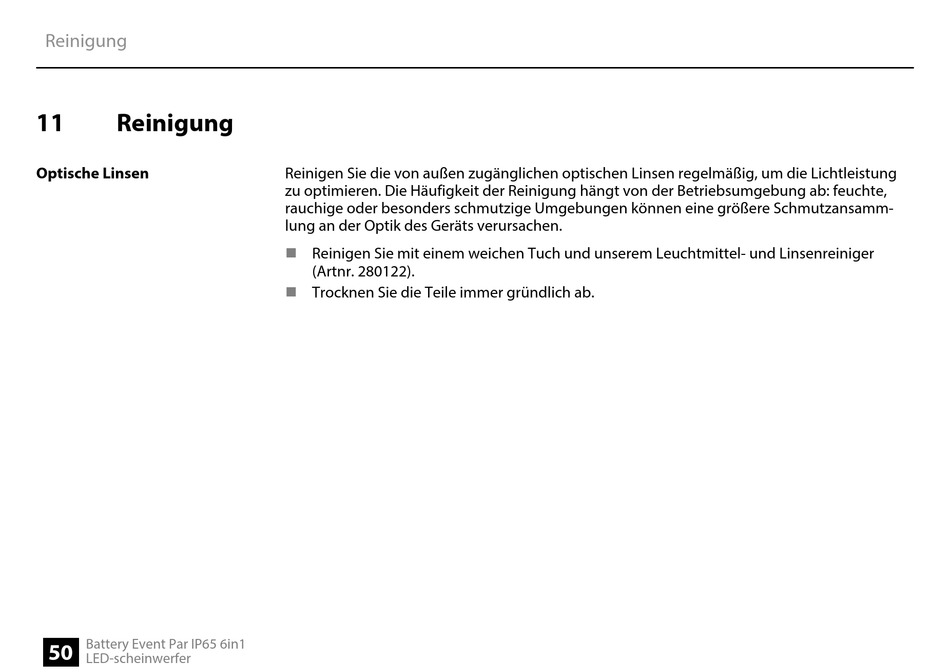 Reinigung

11 Reinigung

Optische Linsen

Reinigen Sie die von außen zugänglichen optischen Linsen regelmäßig, um die Lichtleistung zu optimieren. Die Häufigkeit der Reinigung hängt von der Betriebsumgebung ab: feuchte, rauchige oder besonders schmutzige Umgebungen können eine größere Schmutzansammlung an der Optik des Geräts verursachen.

■ Reinigen Sie mit einem weichen Tuch und unserem Leuchtmittel- und Linsenreiniger (Artnr. 280122).
■ Trocknen Sie die Teile immer gründlich ab.

50 Battery Event Par IP65 6in1 LED-scheinwerfer